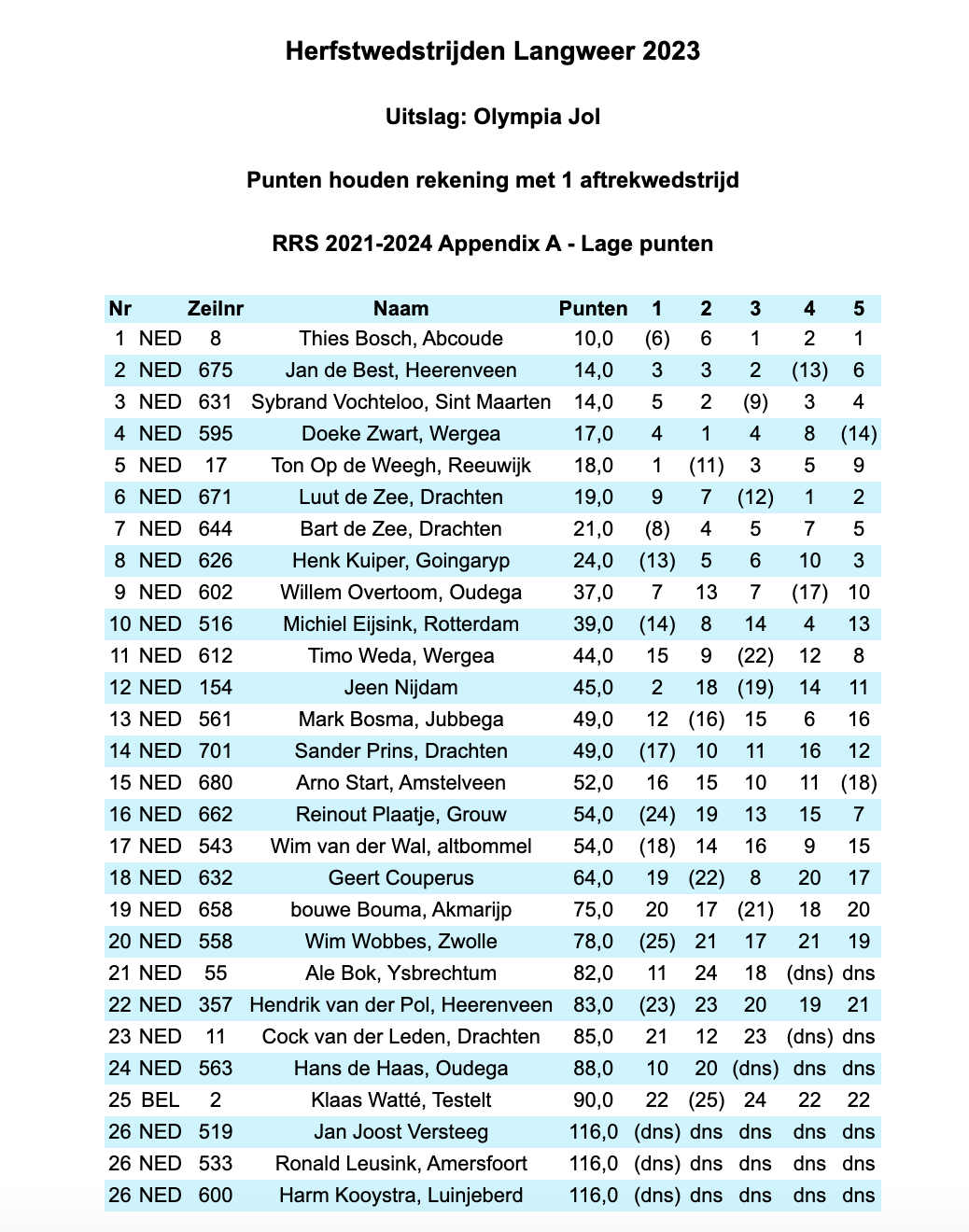 Herfstwedstrijden Langweer 2023

Uitslag: Olympia Jol

Punten houden rekening met 1 aftrekwedstrijd

RRS 2021-2024 Appendix A - Lage punten

| Nr | | Zeilnr | Naam | Punten | 1 | 2 | 3 | 4 | 5 |
|---|---|---|---|---|---|---|---|---|---|
| 1 | NED | 8 | Thies Bosch, Abcoude | 10,0 | (6) | 6 | 1 | 2 | 1 |
| 2 | NED | 675 | Jan de Best, Heerenveen | 14,0 | 3 | 3 | 2 | (13) | 6 |
| 3 | NED | 631 | Sybrand Vochteloo, Sint Maarten | 14,0 | 5 | 2 | (9) | 3 | 4 |
| 4 | NED | 595 | Doeke Zwart, Wergea | 17,0 | 4 | 1 | 4 | 8 | (14) |
| 5 | NED | 17 | Ton Op de Weegh, Reeuwijk | 18,0 | 1 | (11) | 3 | 5 | 9 |
| 6 | NED | 671 | Luut de Zee, Drachten | 19,0 | 9 | 7 | (12) | 1 | 2 |
| 7 | NED | 644 | Bart de Zee, Drachten | 21,0 | (8) | 4 | 5 | 7 | 5 |
| 8 | NED | 626 | Henk Kuiper, Goingaryp | 24,0 | (13) | 5 | 6 | 10 | 3 |
| 9 | NED | 602 | Willem Overtoom, Oudega | 37,0 | 7 | 13 | 7 | (17) | 10 |
| 10 | NED | 516 | Michiel Eijsink, Rotterdam | 39,0 | (14) | 8 | 14 | 4 | 13 |
| 11 | NED | 612 | Timo Weda, Wergea | 44,0 | 15 | 9 | (22) | 12 | 8 |
| 12 | NED | 154 | Jeen Nijdam | 45,0 | 2 | 18 | (19) | 14 | 11 |
| 13 | NED | 561 | Mark Bosma, Jubbega | 49,0 | 12 | (16) | 15 | 6 | 16 |
| 14 | NED | 701 | Sander Prins, Drachten | 49,0 | (17) | 10 | 11 | 16 | 12 |
| 15 | NED | 680 | Arno Start, Amstelveen | 52,0 | 16 | 15 | 10 | 11 | (18) |
| 16 | NED | 662 | Reinout Plaatje, Grouw | 54,0 | (24) | 19 | 13 | 15 | 7 |
| 17 | NED | 543 | Wim van der Wal, altbommel | 54,0 | (18) | 14 | 16 | 9 | 15 |
| 18 | NED | 632 | Geert Couperus | 64,0 | 19 | (22) | 8 | 20 | 17 |
| 19 | NED | 658 | bouwe Bouma, Akmarijp | 75,0 | 20 | 17 | (21) | 18 | 20 |
| 20 | NED | 558 | Wim Wobbes, Zwolle | 78,0 | (25) | 21 | 17 | 21 | 19 |
| 21 | NED | 55 | Ale Bok, Ysbrechtum | 82,0 | 11 | 24 | 18 | (dns) | dns |
| 22 | NED | 357 | Hendrik van der Pol, Heerenveen | 83,0 | (23) | 23 | 20 | 19 | 21 |
| 23 | NED | 11 | Cock van der Leden, Drachten | 85,0 | 21 | 12 | 23 | (dns) | dns |
| 24 | NED | 563 | Hans de Haas, Oudega | 88,0 | 10 | 20 | (dns) | dns | dns |
| 25 | BEL | 2 | Klaas Watté, Testelt | 90,0 | 22 | (25) | 24 | 22 | 22 |
| 26 | NED | 519 | Jan Joost Versteeg | 116,0 | (dns) | dns | dns | dns | dns |
| 26 | NED | 533 | Ronald Leusink, Amersfoort | 116,0 | (dns) | dns | dns | dns | dns |
| 26 | NED | 600 | Harm Kooystra, Luinjeberd | 116,0 | (dns) | dns | dns | dns | dns |